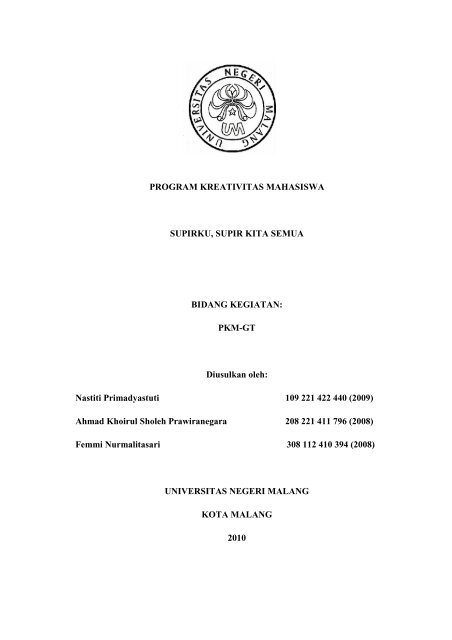 UNIVERSITAS NEGERI MALANG

UM

PROGRAM KREATIVITAS MAHASISWA

SUPIRKU, SUPIR KITA SEMUA

BIDANG KEGIATAN:

PKM-GT

Diusulkan oleh:

Nastiti Primadyastuti 109 221 422 440 (2009)

Ahmad Khoirul Sholeh Prawiranegara 208 221 411 796 (2008)

Femmi Nurmalitasari 308 112 410 394 (2008)

UNIVERSITAS NEGERI MALANG

KOTA MALANG

2010